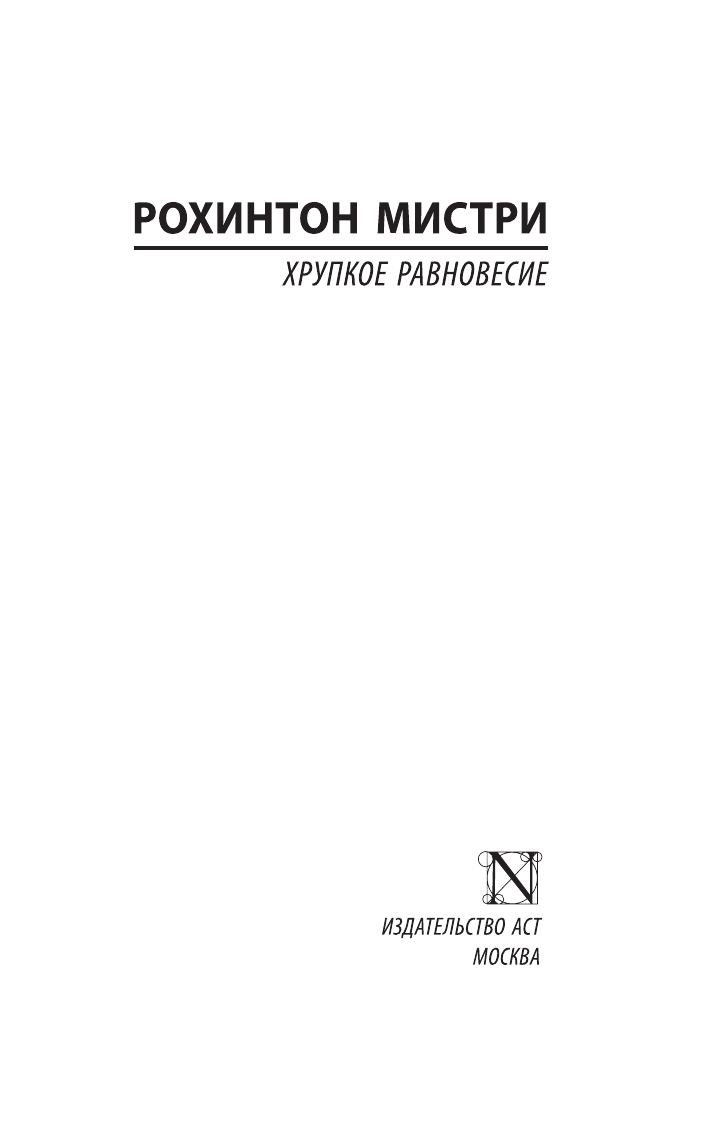 РОХИНТОН МИСТРИ

ХРУПКОЕ РАВНОВЕСИЕ

N

ИЗДАТЕЛЬСТВО АСТ
МОСКВА